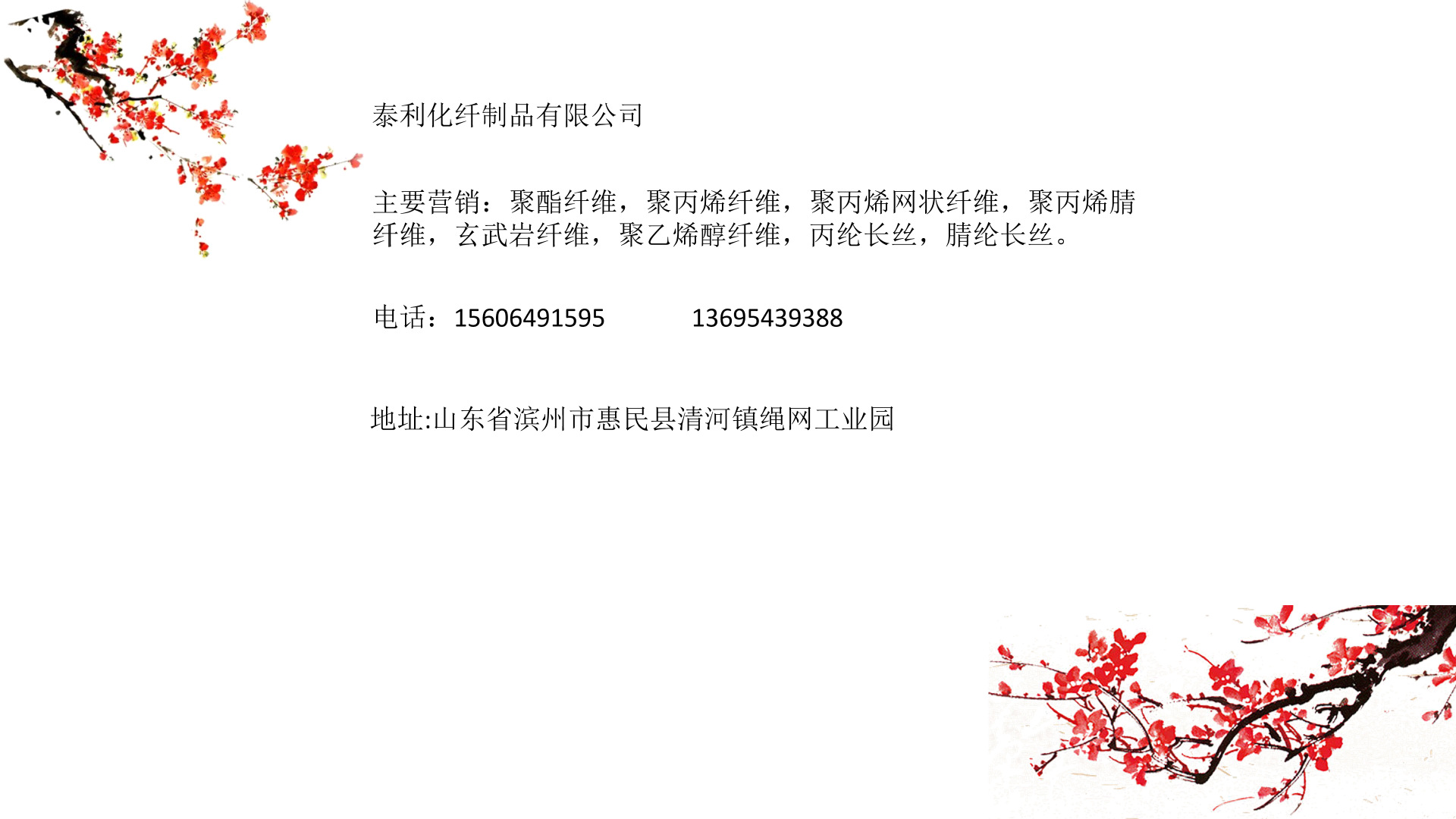 泰利化纤制品有限公司

主要营销：聚酯纤维，聚丙烯纤维，聚丙烯网状纤维，聚丙烯腈纤维，玄武岩纤维，聚乙烯醇纤维，丙纶长丝，腈纶长丝。

电话：15606491595 13695439388

地址:山东省滨州市惠民县清河镇绳网工业园